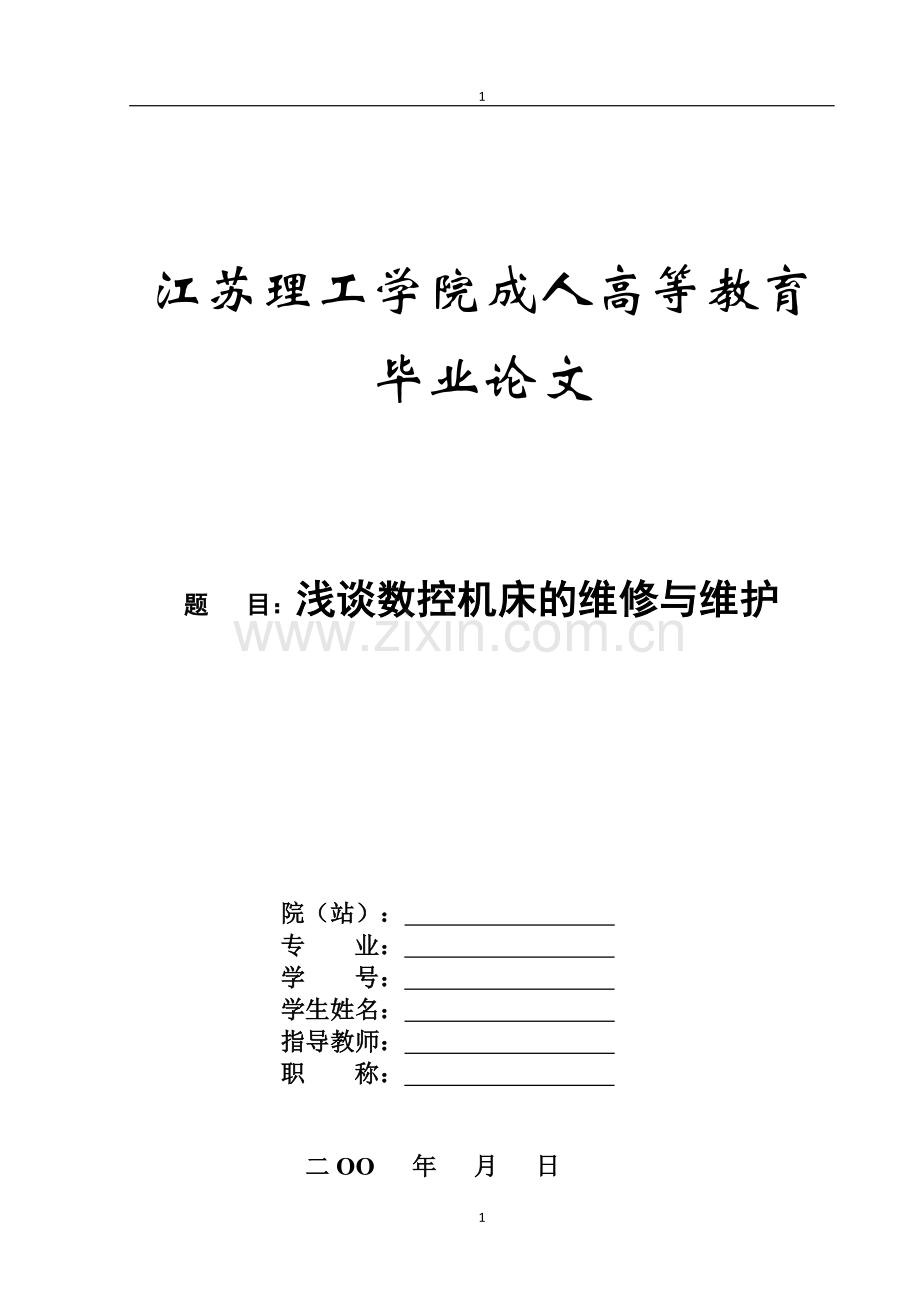 1

江苏理工学院成人高等教育

毕业论文

题 目:浅谈数控机床的维修与维护

院(站):____
专 业:____
学 号:____
学生姓名:____
指导教师:____
职 称:____

二OO 年 月 日

1

www.zixin.com.cn